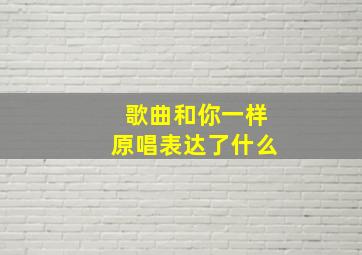 歌曲和你一样
原唱表达了什么